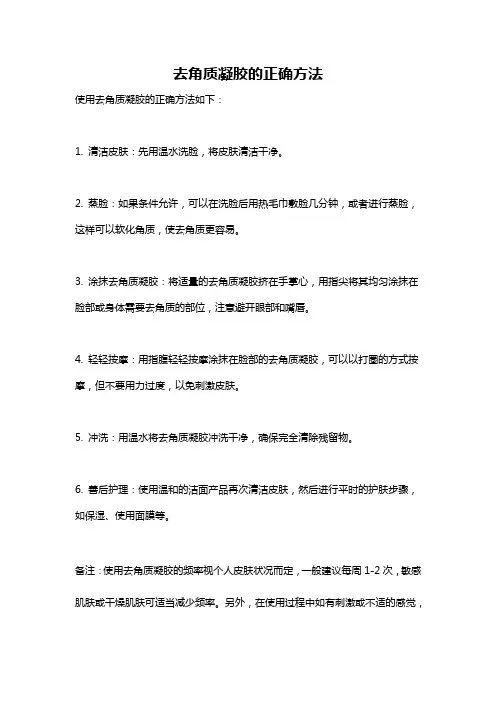 去角质凝胶的正确方法

使用去角质凝胶的正确方法如下：

1. 清洁皮肤：先用温水洗脸，将皮肤清洁干净。

2. 蒸脸：如果条件允许，可以在洗脸后用热毛巾敷脸几分钟，或者进行蒸脸，这样可以软化角质，使去角质更容易。

3. 涂抹去角质凝胶：将适量的去角质凝胶挤在手掌心，用指尖将其均匀涂抹在脸部或身体需要去角质的部位，注意避开眼部和嘴唇。

4. 轻轻按摩：用指腹轻轻按摩涂抹在脸部的去角质凝胶，可以以打圈的方式按摩，但不要用力过度，以免刺激皮肤。

5. 冲洗：用温水将去角质凝胶冲洗干净，确保完全清除残留物。

6. 善后护理：使用温和的洁面产品再次清洁皮肤，然后进行平时的护肤步骤，如保湿、使用面膜等。

备注：使用去角质凝胶的频率视个人皮肤状况而定，一般建议每周 1-2 次，敏感肌肤或干燥肌肤可适当减少频率。另外，在使用过程中如有刺激或不适的感觉，